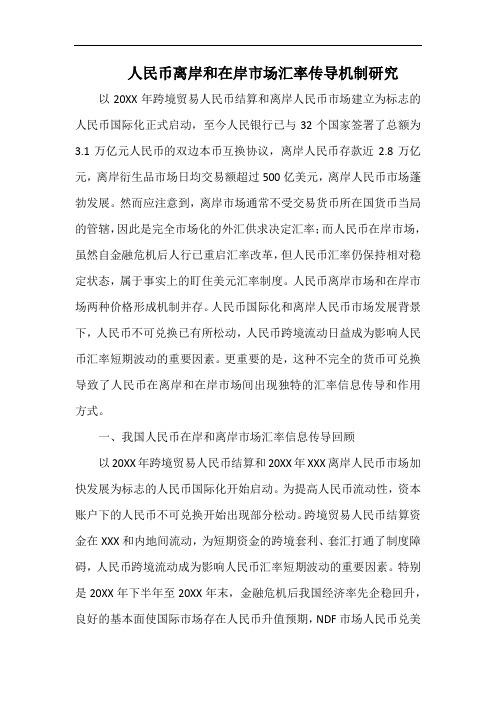 人民币离岸和在岸市场汇率传导机制研究

以 20XX 年跨境贸易人民币结算和离岸人民币市场建立为标志的人民币国际化正式启动，至今人民银行已与 32 个国家签署了总额为 3.1 万亿元人民币的双边本币互换协议，离岸人民币存款近 2.8 万亿元，离岸衍生品市场日均交易额超过 500 亿美元，离岸人民币市场蓬勃发展。然而应注意到，离岸市场通常不受交易货币所在国货币当局的管辖，因此是完全市场化的外汇供求决定汇率；而人民币在岸市场，虽然自金融危机后人行已重启汇率改革，但人民币汇率仍保持相对稳定状态，属于事实上的盯住美元汇率制度。人民币离岸市场和在岸市场两种价格形成机制并存。人民币国际化和离岸人民币市场发展背景下，人民币不可兑换已有所松动，人民币跨境流动日益成为影响人民币汇率短期波动的重要因素。更重要的是，这种不完全的货币可兑换导致了人民币在离岸和在岸市场间出现独特的汇率信息传导和作用方式。

一、我国人民币在岸和离岸市场汇率信息传导回顾

以 20XX 年跨境贸易人民币结算和 20XX 年 XXX 离岸人民币市场加快发展为标志的人民币国际化开始启动。为提高人民币流动性，资本账户下的人民币不可兑换开始出现部分松动。跨境贸易人民币结算资金在 XXX 和内地间流动，为短期资金的跨境套利、套汇打通了制度障碍，人民币跨境流动成为影响人民币汇率短期波动的重要因素。特别是 20XX 年下半年至 20XX 年末，金融危机后我国经济率先企稳回升，良好的基本面使国际市场存在人民币升值预期，NDF 市场人民币兑美